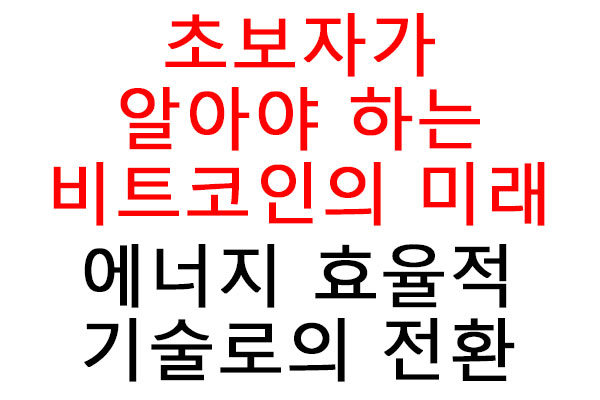 초보자가
알아야 하는
비트코인의 미래
에너지 효율적
기술로의 전환